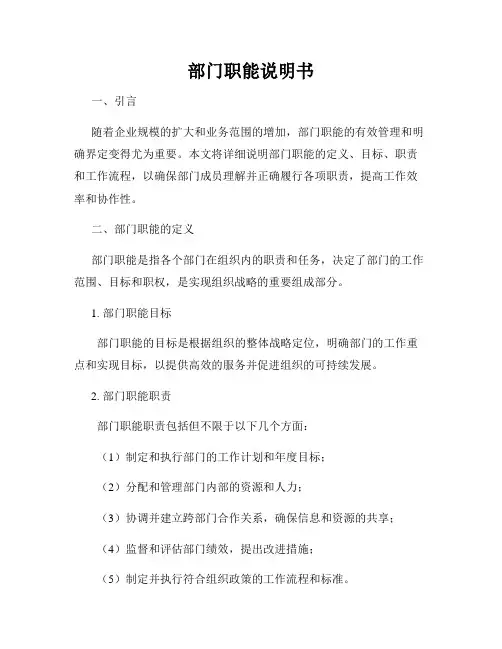 部门职能说明书

一、引言

随着企业规模的扩大和业务范围的增加，部门职能的有效管理和明确界定变得尤为重要。本文将详细说明部门职能的定义、目标、职责和工作流程，以确保部门成员理解并正确履行各项职责，提高工作效率和协作性。

二、部门职能的定义

部门职能是指各个部门在组织内的职责和任务，决定了部门的工作范围、目标和职权，是实现组织战略的重要组成部分。

1. 部门职能目标

部门职能的目标是根据组织的整体战略定位，明确部门的工作重点和实现目标，以提供高效的服务并促进组织的可持续发展。

2. 部门职能职责

部门职能职责包括但不限于以下几个方面：

（1）制定和执行部门的工作计划和年度目标；

（2）分配和管理部门内部的资源和人力；

（3）协调并建立跨部门合作关系，确保信息和资源的共享；

（4）监督和评估部门绩效，提出改进措施；

（5）制定并执行符合组织政策的工作流程和标准。